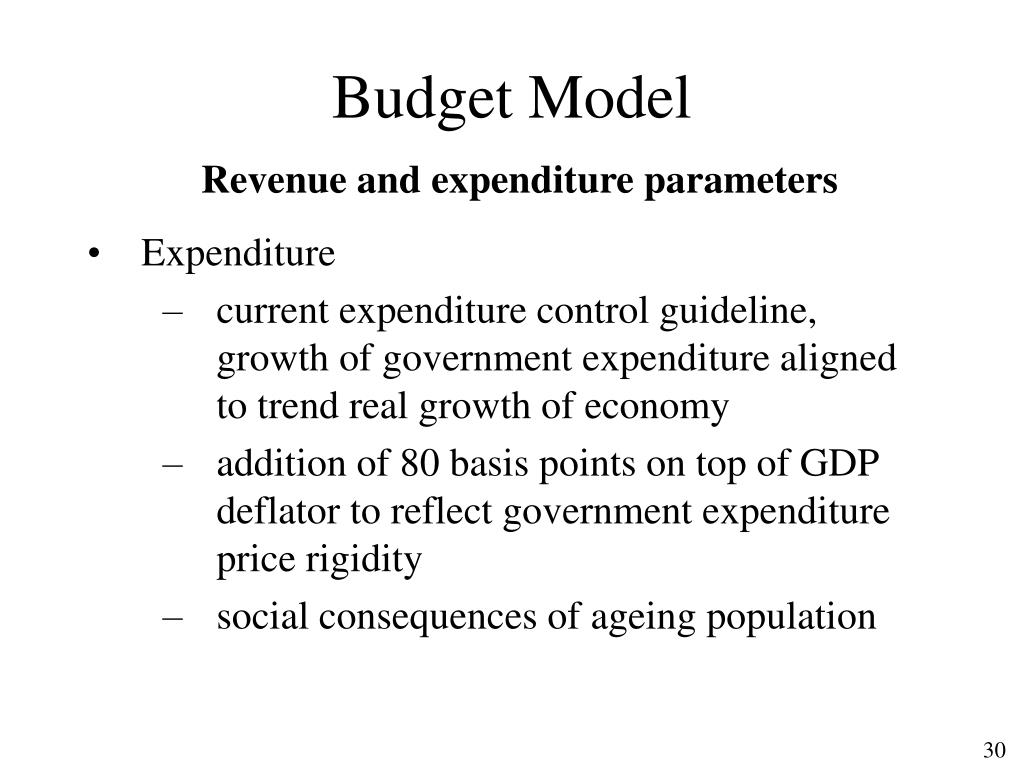 Budget Model

Revenue and expenditure parameters

• Expenditure
– current expenditure control guideline, growth of government expenditure aligned to trend real growth of economy
– addition of 80 basis points on top of GDP deflator to reflect government expenditure price rigidity
– social consequences of ageing population

30